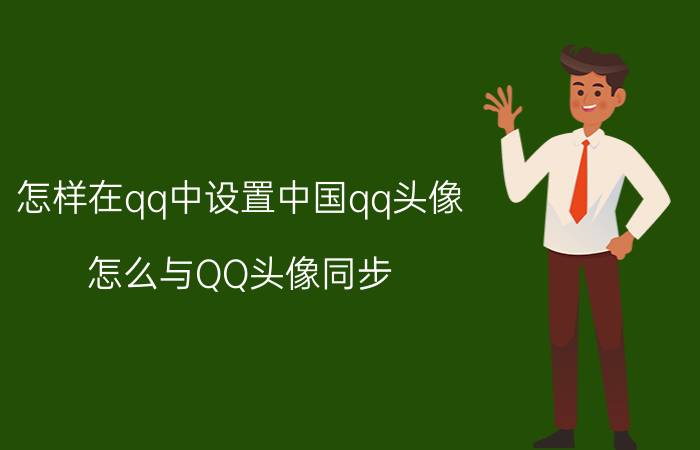 怎样在qq中设置中国qq头像

怎么与QQ头像同步